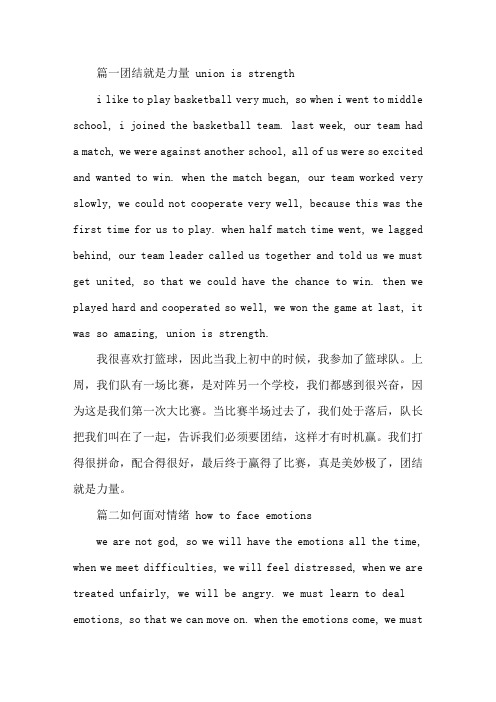 篇一团结就是力量 union is strength

i like to play basketball very much, so when i went to middle school, i joined the basketball team. last week, our team had a match, we were against another school, all of us were so excited and wanted to win. when the match began, our team worked very slowly, we could not cooperate very well, because this was the first time for us to play. when half match time went, we lagged behind, our team leader called us together and told us we must get united, so that we could have the chance to win. then we played hard and cooperated so well, we won the game at last, it was so amazing, union is strength.

我很喜欢打篮球，因此当我上初中的时候，我参加了篮球队。上周，我们队有一场比赛，是对阵另一个学校，我们都感到很兴奋，因为这是我们第一次大比赛。当比赛半场过去了，我们处于落后，队长把我们叫在了一起，告诉我们必须要团结，这样才有时机赢。我们打得很拼命，配合得很好，最后终于赢得了比赛，真是美妙极了，团结就是力量。

篇二如何面对情绪 how to face emotions

we are not god, so we will have the emotions all the time, when we meet difficulties, we will feel distressed, when we are treated unfairly, we will be angry. we must learn to deal emotions, so that we can move on. when the emotions come, we must